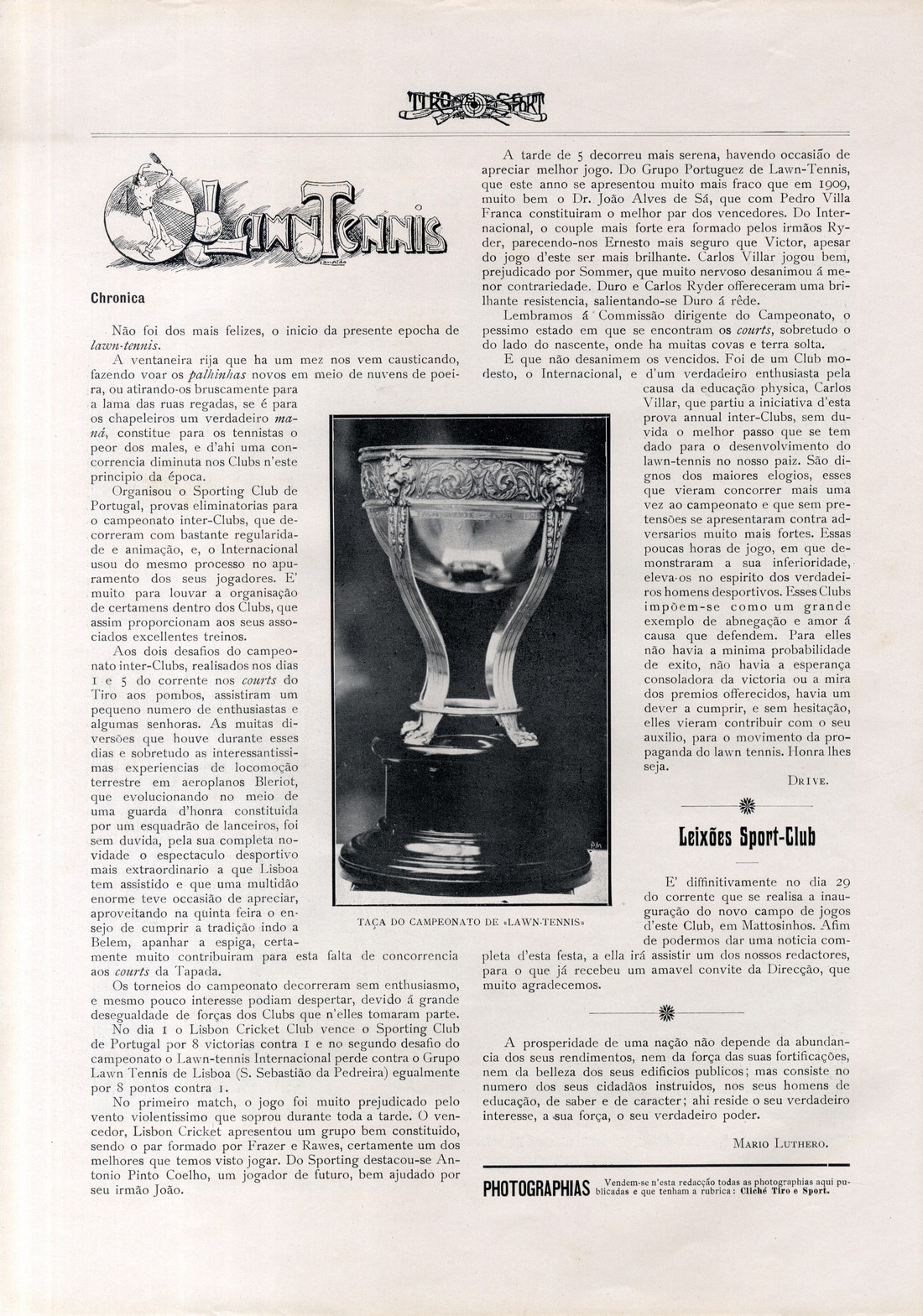 TIRO E SPORT

LAWN-TENNIS

Chronica

Não foi dos mais felizes, o inicio da presente epocha de lawn-tennis.

A ventaneira rija que ha um mez nos vem causticando, fazendo voar os palhinhas novos em meio de nuvens de poeira, ou atirando-os bruscamente para a lama das ruas regadas, se é para os chapeleiros um verdadeiro maná, constitue para os tennistas o peor dos males, e d'ahi uma concorrencia diminuta nos Clubs n'este principio da época.

Organisou o Sporting Club de Portugal, provas eliminatorias para o campeonato inter-Clubs, que decorreram com bastante regularidade e animação, e, o Internacional usou do mesmo processo no apuramento dos seus jogadores. E' muito para louvar a organisação de certamens dentro dos Clubs, que assim proporcionam aos seus associados excellentes treinos.

Aos dois desafios do campeonato inter-Clubs, realisados nos dias 1 e 5 do corrente nos courts do Tiro aos pombos, assistiram um pequeno numero de enthusiastas e algumas senhoras. As muitas diversões que houve durante esses dias e sobretudo as interessantissimas experiencias de locomoção terrestre em aeroplanos Bleriot, que evolucionando no meio de uma guarda d'honra constituida por um esquadrão de lanceiros, foi sem duvida, pela sua completa novidade o espectaculo desportivo mais extraordinario a que Lisboa tem assistido e que uma multidão enorme teve occasião de apreciar, aproveitando na quinta feira o ensejo de cumprir a tradição indo a Belem, apanhar a espiga, certamente muito contribuiram para esta falta de concorrencia aos courts da Tapada.

Os torneios do campeonato decorreram sem enthusiasmo, e mesmo pouco interesse podiam despertar, devido á grande desegualdade de forças dos Clubs que n'elles tomaram parte.

No dia 1 o Lisbon Cricket Club vence o Sporting Club de Portugal por 8 victorias contra 1 e no segundo desafio do campeonato o Lawn-tennis Internacional perde contra o Grupo Lawn Tennis de Lisboa (S. Sebastião da Pedreira) egualmente por 8 pontos contra 1.

No primeiro match, o jogo foi muito prejudicado pelo vento violentissimo que soprou durante toda a tarde. O vencedor, Lisbon Cricket apresentou um grupo bem constituido, sendo o par formado por Frazer e Rawes, certamente um dos melhores que temos visto jogar. Do Sporting destacou-se Antonio Pinto Coelho, um jogador de futuro, bem ajudado por seu irmão João.

TAÇA DO CAMPEONATO DE «LAWN-TENNIS»

A tarde de 5 decorreu mais serena, havendo occasião de apreciar melhor jogo. Do Grupo Portuguez de Lawn-Tennis, que este anno se apresentou muito mais fraco que em 1909, muito bem o Dr. João Alves de Sá, que com Pedro Villa Franca constituiram o melhor par dos vencedores. Do Internacional, o couple mais forte era formado pelos irmãos Ryder, parecendo-nos Ernesto mais seguro que Victor, apesar do jogo d'este ser mais brilhante. Carlos Villar jogou bem, prejudicado por Sommer, que muito nervoso desanimou á menor contrariedade. Duro e Carlos Ryder offereceram uma brilhante resistencia, salientando-se Duro á rêde.

Lembramos á Commissão dirigente do Campeonato, o pessimo estado em que se encontram os courts, sobretudo o do lado do nascente, onde ha muitas covas e terra solta.

E que não desanimem os vencidos. Foi de um Club modesto, o Internacional, e d'um verdadeiro enthusiasta pela causa da educação physica, Carlos Villar, que partiu a iniciativa d'esta prova annual inter-Clubs, sem duvida o melhor passo que se tem dado para o desenvolvimento do lawn-tennis no nosso paiz. São dignos dos maiores elogios, esses que vieram concorrer mais uma vez ao campeonato e que sem pretensões se apresentaram contra adversarios muito mais fortes. Essas poucas horas de jogo, em que demonstraram a sua inferioridade, eleva-os no espirito dos verdadeiros homens desportivos. Esses Clubs impõem-se como um grande exemplo de abnegação e amor á causa que defendem. Para elles não havia a minima probabilidade de exito, não havia a esperança consoladora da victoria ou a mira dos premios offerecidos, havia um dever a cumprir, e sem hesitação, elles vieram contribuir com o seu auxilio, para o movimento da propaganda do lawn tennis. Honra lhes seja.

DRIVE.

Leixões Sport-Club

E' diffinitivamente no dia 29 do corrente que se realisa a inauguração do novo campo de jogos d'este Club, em Mattosinhos. Afim de podermos dar uma noticia completa d'esta festa, a ella irá assistir um dos nossos redactores, para o que já recebeu um amavel convite da Direcção, que muito agradecemos.

A prosperidade de uma nação não depende da abundancia dos seus rendimentos, nem da força das suas fortificações, nem da belleza dos seus edificios publicos; mas consiste no numero dos seus cidadãos instruidos, nos seus homens de educação, de saber e de caracter; ahi reside o seu verdadeiro interesse, a sua força, o seu verdadeiro poder.

MARIO LUTHERO.

PHOTOGRAPHIAS Vendem-se n'esta redacção todas as photographias aqui publicadas e que tenham a rubrica: Cliché Tiro e Sport.